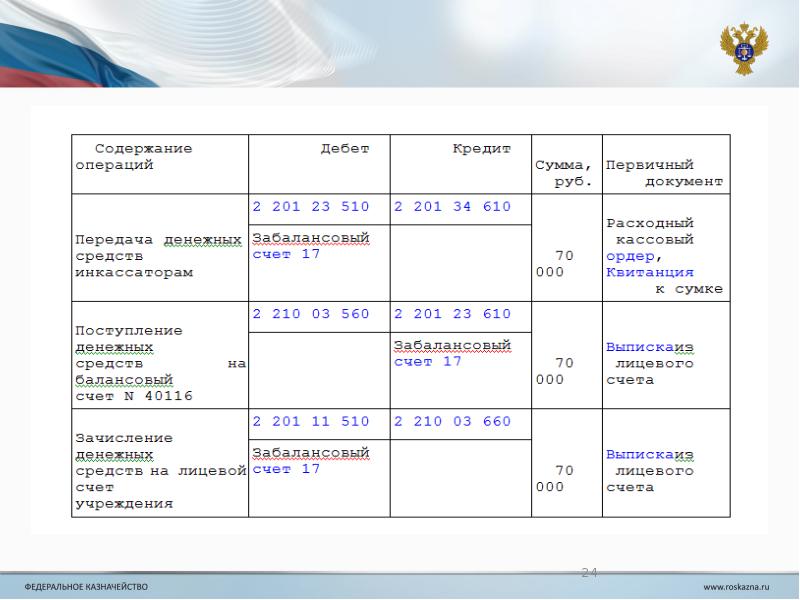 | Содержание операций | Дебет | Кредит | Сумма, руб. | Первичный документ |
|---|---|---|---|---|
| Передача денежных средств инкассаторам | 2 201 23 510 | 2 201 34 610 | 70 000 | Расходный кассовый ордер, Квитанция к сумке |
| | Забалансовый счет 17 | | | |
| Поступление денежных средств на балансовый счет N 40116 | 2 210 03 560 | 2 201 23 610 | 70 000 | Выпискаиз лицевого счета |
| | | Забалансовый счет 17 | | |
| Зачисление денежных средств на лицевой счет учреждения | 2 201 11 510 | 2 210 03 660 | 70 000 | Выпискаиз лицевого счета |
| | Забалансовый счет 17 | | | |

24

ФЕДЕРАЛЬНОЕ КАЗНАЧЕЙСТВО

www.roskazna.ru